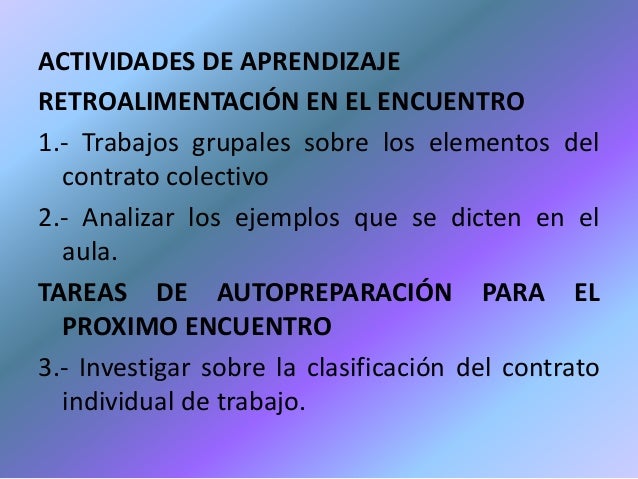 ACTIVIDADES DE APRENDIZAJE

RETROALIMENTACIÓN EN EL ENCUENTRO

1.- Trabajos grupales sobre los elementos del contrato colectivo

2.- Analizar los ejemplos que se dicten en el aula.

TAREAS DE AUTOPREPARACIÓN PARA EL PROXIMO ENCUENTRO

3.- Investigar sobre la clasificación del contrato individual de trabajo.